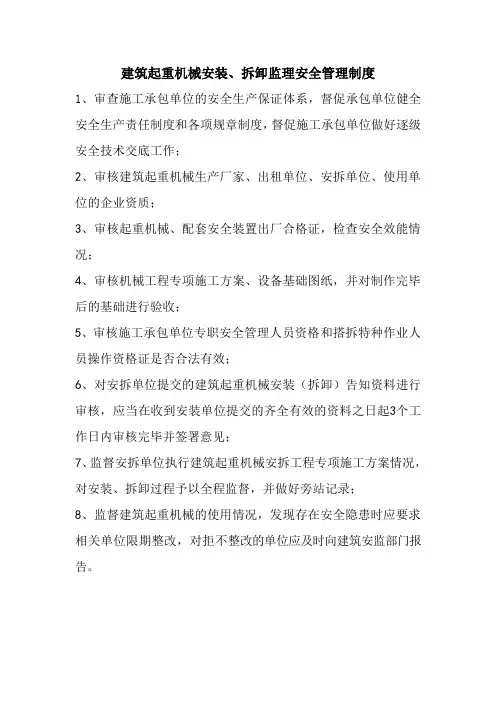 建筑起重机械安装、拆卸监理安全管理制度

1、审查施工承包单位的安全生产保证体系，督促承包单位健全安全生产责任制度和各项规章制度，督促施工承包单位做好逐级安全技术交底工作；

2、审核建筑起重机械生产厂家、出租单位、安拆单位、使用单位的企业资质；

3、审核起重机械、配套安全装置出厂合格证，检查安全效能情况；

4、审核机械工程专项施工方案、设备基础图纸，并对制作完毕后的基础进行验收；

5、审核施工承包单位专职安全管理人员资格和搭拆特种作业人员操作资格证是否合法有效；

6、对安拆单位提交的建筑起重机械安装（拆卸）告知资料进行审核，应当在收到安装单位提交的齐全有效的资料之日起3个工作日内审核完毕并签署意见；

7、监督安拆单位执行建筑起重机械安拆工程专项施工方案情况，对安装、拆卸过程予以全程监督，并做好旁站记录；

8、监督建筑起重机械的使用情况，发现存在安全隐患时应要求相关单位限期整改，对拒不整改的单位应及时向建筑安监部门报告。